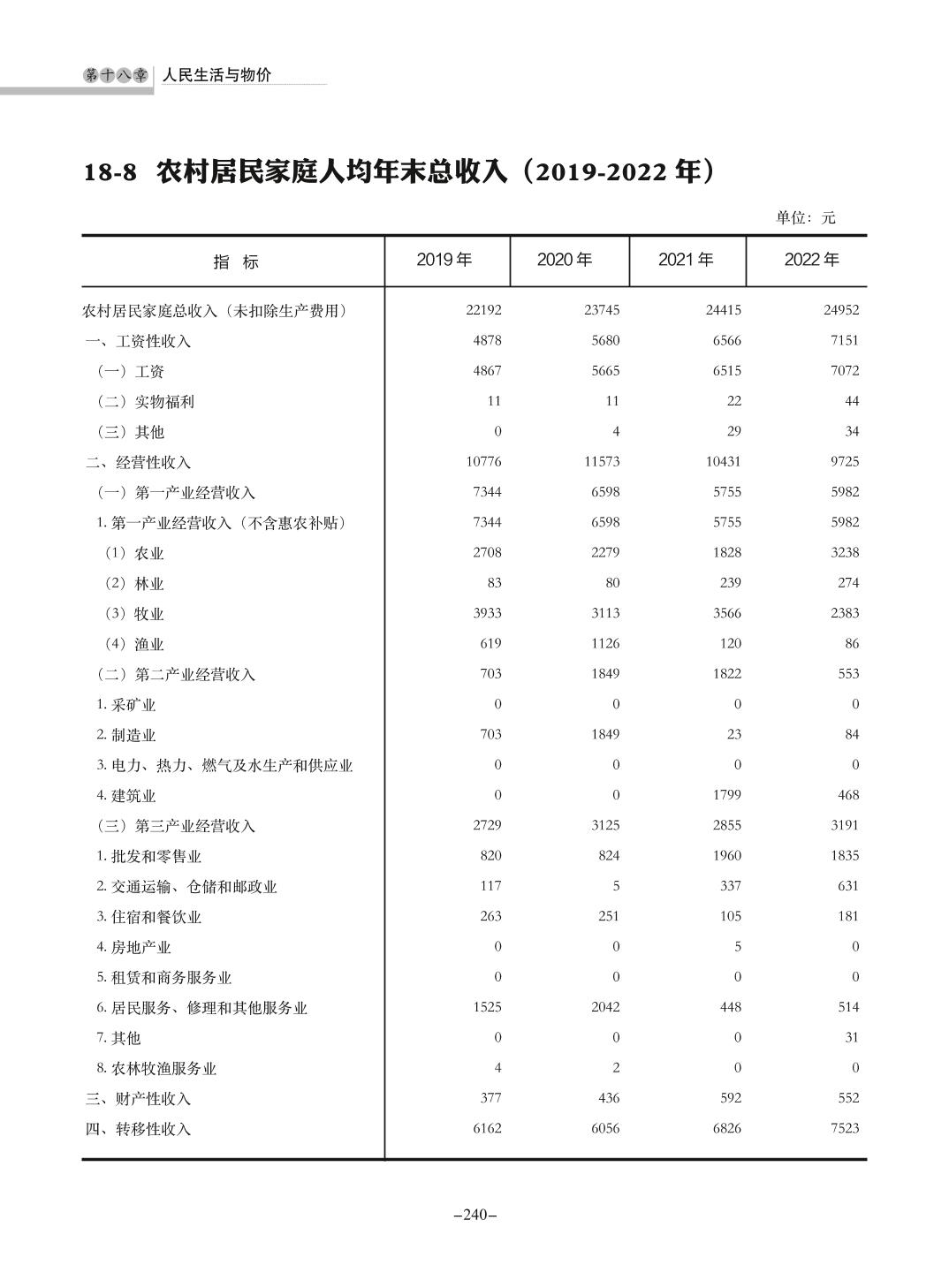 第十八章 人民生活与物价

18-8 农村居民家庭人均年末总收入（2019-2022 年）

单位：元

| 指 标 | 2019 年 | 2020 年 | 2021 年 | 2022 年 |
|---|---|---|---|---|
| 农村居民家庭总收入（未扣除生产费用） | 22192 | 23745 | 24415 | 24952 |
| 一、工资性收入 | 4878 | 5680 | 6566 | 7151 |
| （一）工资 | 4867 | 5665 | 6515 | 7072 |
| （二）实物福利 | 11 | 11 | 22 | 44 |
| （三）其他 | 0 | 4 | 29 | 34 |
| 二、经营性收入 | 10776 | 11573 | 10431 | 9725 |
| （一）第一产业经营收入 | 7344 | 6598 | 5755 | 5982 |
| 1. 第一产业经营收入（不含惠农补贴） | 7344 | 6598 | 5755 | 5982 |
| （1）农业 | 2708 | 2279 | 1828 | 3238 |
| （2）林业 | 83 | 80 | 239 | 274 |
| （3）牧业 | 3933 | 3113 | 3566 | 2383 |
| （4）渔业 | 619 | 1126 | 120 | 86 |
| （二）第二产业经营收入 | 703 | 1849 | 1822 | 553 |
| 1. 采矿业 | 0 | 0 | 0 | 0 |
| 2. 制造业 | 703 | 1849 | 23 | 84 |
| 3. 电力、热力、燃气及水生产和供应业 | 0 | 0 | 0 | 0 |
| 4. 建筑业 | 0 | 0 | 1799 | 468 |
| （三）第三产业经营收入 | 2729 | 3125 | 2855 | 3191 |
| 1. 批发和零售业 | 820 | 824 | 1960 | 1835 |
| 2. 交通运输、仓储和邮政业 | 117 | 5 | 337 | 631 |
| 3. 住宿和餐饮业 | 263 | 251 | 105 | 181 |
| 4. 房地产业 | 0 | 0 | 5 | 0 |
| 5. 租赁和商务服务业 | 0 | 0 | 0 | 0 |
| 6. 居民服务、修理和其他服务业 | 1525 | 2042 | 448 | 514 |
| 7. 其他 | 0 | 0 | 0 | 31 |
| 8. 农林牧渔服务业 | 4 | 2 | 0 | 0 |
| 三、财产性收入 | 377 | 436 | 592 | 552 |
| 四、转移性收入 | 6162 | 6056 | 6826 | 7523 |

–240–